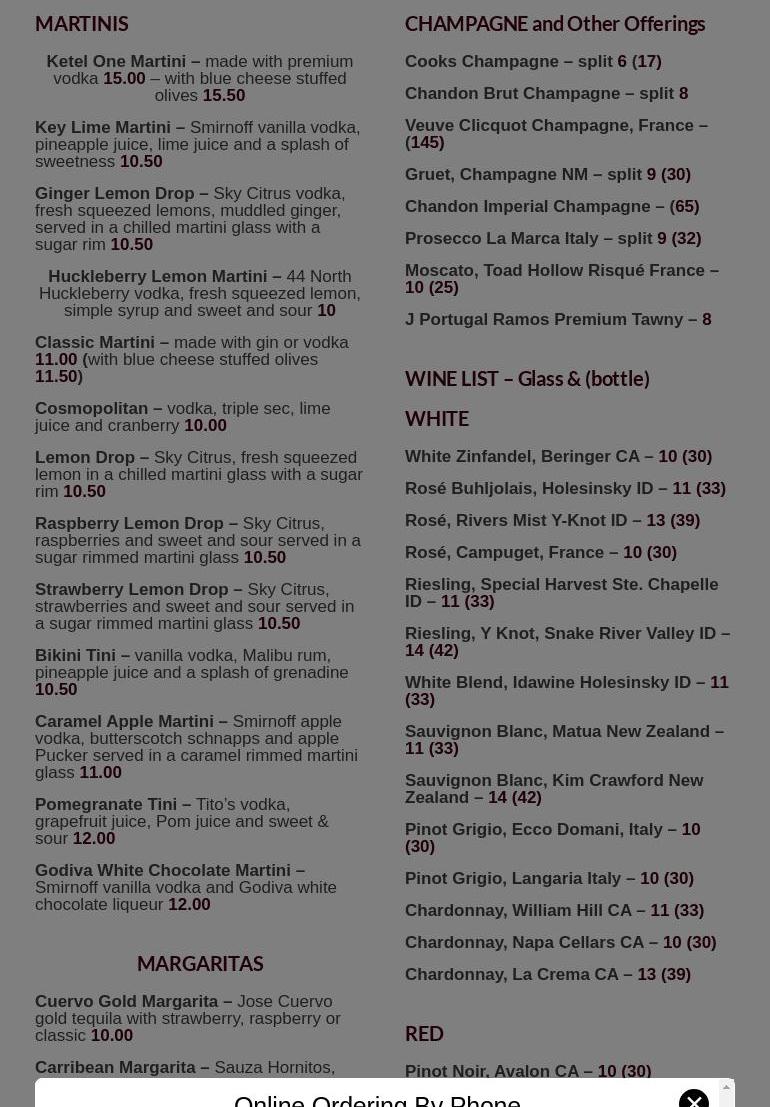 MARTINIS

Ketel One Martini – made with premium vodka 15.00 – with blue cheese stuffed olives 15.50

Key Lime Martini – Smirnoff vanilla vodka, pineapple juice, lime juice and a splash of sweetness 10.50

Ginger Lemon Drop – Sky Citrus vodka, fresh squeezed lemons, muddled ginger, served in a chilled martini glass with a sugar rim 10.50

Huckleberry Lemon Martini – 44 North Huckleberry vodka, fresh squeezed lemon, simple syrup and sweet and sour 10

Classic Martini – made with gin or vodka 11.00 (with blue cheese stuffed olives 11.50)

Cosmopolitan – vodka, triple sec, lime juice and cranberry 10.00

Lemon Drop – Sky Citrus, fresh squeezed lemon in a chilled martini glass with a sugar rim 10.50

Raspberry Lemon Drop – Sky Citrus, raspberries and sweet and sour served in a sugar rimmed martini glass 10.50

Strawberry Lemon Drop – Sky Citrus, strawberries and sweet and sour served in a sugar rimmed martini glass 10.50

Bikini Tini – vanilla vodka, Malibu rum, pineapple juice and a splash of grenadine 10.50

Caramel Apple Martini – Smirnoff apple vodka, butterscotch schnapps and apple Pucker served in a caramel rimmed martini glass 11.00

Pomegranate Tini – Tito's vodka, grapefruit juice, Pom juice and sweet & sour 12.00

Godiva White Chocolate Martini – Smirnoff vanilla vodka and Godiva white chocolate liqueur 12.00

MARGARITAS

Cuervo Gold Margarita – Jose Cuervo gold tequila with strawberry, raspberry or classic 10.00

Carribean Margarita – Sauza Hornitos,

CHAMPAGNE and Other Offerings

Cooks Champagne – split 6 (17)

Chandon Brut Champagne – split 8

Veuve Clicquot Champagne, France – (145)

Gruet, Champagne NM – split 9 (30)

Chandon Imperial Champagne – (65)

Prosecco La Marca Italy – split 9 (32)

Moscato, Toad Hollow Risqué France – 10 (25)

J Portugal Ramos Premium Tawny – 8

WINE LIST – Glass & (bottle)

WHITE

White Zinfandel, Beringer CA – 10 (30)

Rosé Buhljolais, Holesinsky ID – 11 (33)

Rosé, Rivers Mist Y-Knot ID – 13 (39)

Rosé, Campuget, France – 10 (30)

Riesling, Special Harvest Ste. Chapelle ID – 11 (33)

Riesling, Y Knot, Snake River Valley ID – 14 (42)

White Blend, Idawine Holesinsky ID – 11 (33)

Sauvignon Blanc, Matua New Zealand – 11 (33)

Sauvignon Blanc, Kim Crawford New Zealand – 14 (42)

Pinot Grigio, Ecco Domani, Italy – 10 (30)

Pinot Grigio, Langaria Italy – 10 (30)

Chardonnay, William Hill CA – 11 (33)

Chardonnay, Napa Cellars CA – 10 (30)

Chardonnay, La Crema CA – 13 (39)

RED

Pinot Noir, Avalon CA – 10 (30)

Online Ordering By Phone